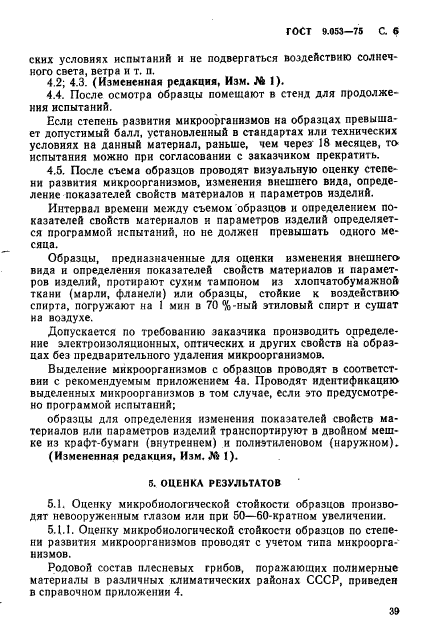 ГОСТ 9.053—75 С. 6

ских условиях испытаний и не подвергаться воздействию солнечного света, ветра и т. п.

4.2; 4.3. **(Измененная редакция, Изм. № 1).**

4.4. После осмотра образцы помещают в стенд для продолжения испытаний.

Если степень развития микроорганизмов на образцах превышает допустимый балл, установленный в стандартах или технических условиях на данный материал, раньше, чем через 18 месяцев, то испытания можно при согласовании с заказчиком прекратить.

4.5. После съема образцов проводят визуальную оценку степени развития микроорганизмов, изменения внешнего вида, определение показателей свойств материалов и параметров изделий.

Интервал времени между съемом образцов и определением показателей свойств материалов и параметров изделий определяется программой испытаний, но не должен превышать одного месяца.

Образцы, предназначенные для оценки изменения внешнего вида и определения показателей свойств материалов и параметров изделий, протирают сухим тампоном из хлопчатобумажной ткани (марли, фланели) или образцы, стойкие к воздействию спирта, погружают на 1 мин в 70 %-ный этиловый спирт и сушат на воздухе.

Допускается по требованию заказчика производить определение электроизоляционных, оптических и других свойств на образцах без предварительного удаления микроорганизмов.

Выделение микроорганизмов с образцов проводят в соответствии с рекомендуемым приложением 4а. Проводят идентификацию выделенных микроорганизмов в том случае, если это предусмотрено программой испытаний;

образцы для определения изменения показателей свойств материалов или параметров изделий транспортируют в двойном мешке из крафт-бумаги (внутреннем) и полиэтиленовом (наружном).

**(Измененная редакция, Изм. № 1).**

5. ОЦЕНКА РЕЗУЛЬТАТОВ

5.1. Оценку микробиологической стойкости образцов производят невооруженным глазом или при 50—60-кратном увеличении.

5.1.1. Оценку микробиологической стойкости образцов по степени развития микроорганизмов проводят с учетом типа микроорганизмов.

Родовой состав плесневых грибов, поражающих полимерные материалы в различных климатических районах СССР, приведен в справочном приложении 4.

39